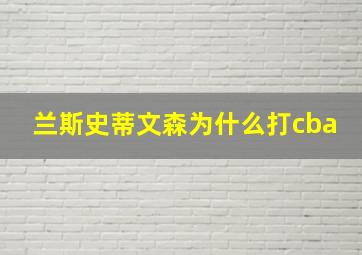 兰斯史蒂文森为什么打cba